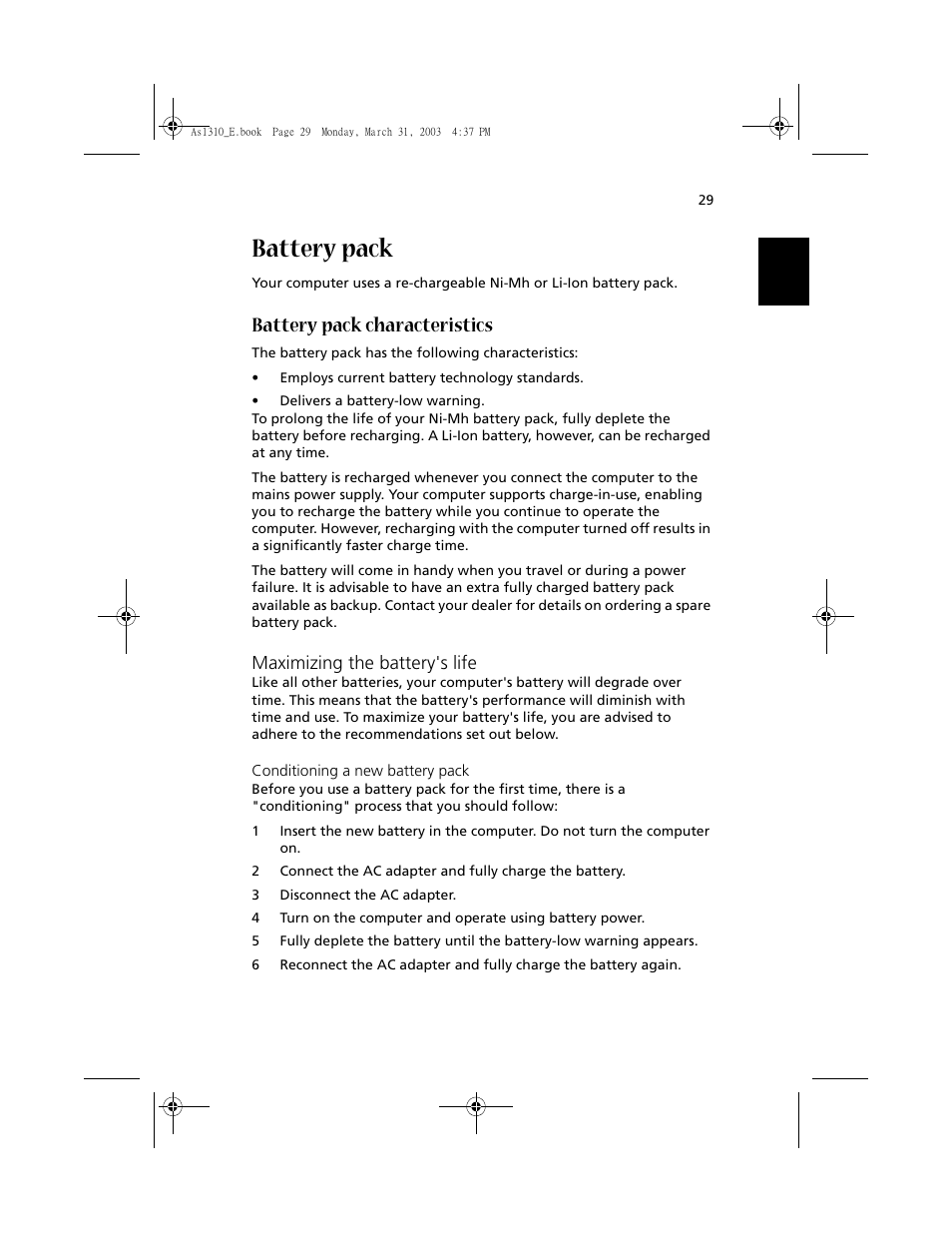 As1310_E.book Page 29 Monday, March 31, 2003 4:37 PM

29

Battery pack

Your computer uses a re-chargeable Ni-Mh or Li-Ion battery pack.

Battery pack characteristics

The battery pack has the following characteristics:

• Employs current battery technology standards.

• Delivers a battery-low warning.

To prolong the life of your Ni-Mh battery pack, fully deplete the battery before recharging. A Li-Ion battery, however, can be recharged at any time.

The battery is recharged whenever you connect the computer to the mains power supply. Your computer supports charge-in-use, enabling you to recharge the battery while you continue to operate the computer. However, recharging with the computer turned off results in a significantly faster charge time.

The battery will come in handy when you travel or during a power failure. It is advisable to have an extra fully charged battery pack available as backup. Contact your dealer for details on ordering a spare battery pack.

Maximizing the battery's life

Like all other batteries, your computer's battery will degrade over time. This means that the battery's performance will diminish with time and use. To maximize your battery's life, you are advised to adhere to the recommendations set out below.

Conditioning a new battery pack

Before you use a battery pack for the first time, there is a "conditioning" process that you should follow:

1 Insert the new battery in the computer. Do not turn the computer on.

2 Connect the AC adapter and fully charge the battery.

3 Disconnect the AC adapter.

4 Turn on the computer and operate using battery power.

5 Fully deplete the battery until the battery-low warning appears.

6 Reconnect the AC adapter and fully charge the battery again.